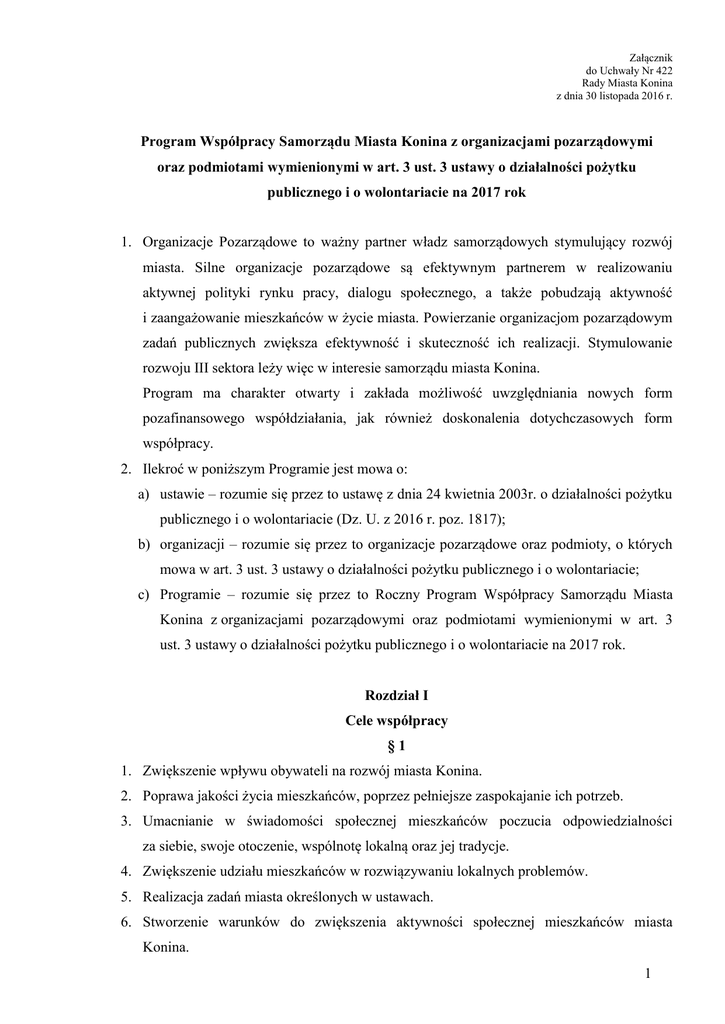 Załącznik
do Uchwały Nr 422
Rady Miasta Konina
z dnia 30 listopada 2016 r.

Program Współpracy Samorządu Miasta Konina z organizacjami pozarządowymi oraz podmiotami wymienionymi w art. 3 ust. 3 ustawy o działalności pożytku publicznego i o wolontariacie na 2017 rok

1. Organizacje Pozarządowe to ważny partner władz samorządowych stymulujący rozwój miasta. Silne organizacje pozarządowe są efektywnym partnerem w realizowaniu aktywnej polityki rynku pracy, dialogu społecznego, a także pobudzają aktywność i zaangażowanie mieszkańców w życie miasta. Powierzanie organizacjom pozarządowym zadań publicznych zwiększa efektywność i skuteczność ich realizacji. Stymulowanie rozwoju III sektora leży więc w interesie samorządu miasta Konina.
Program ma charakter otwarty i zakłada możliwość uwzględniania nowych form pozafinansowego współdziałania, jak również doskonalenia dotychczasowych form współpracy.
2. Ilekroć w poniższym Programie jest mowa o:
a) ustawie – rozumie się przez to ustawę z dnia 24 kwietnia 2003r. o działalności pożytku publicznego i o wolontariacie (Dz. U. z 2016 r. poz. 1817);
b) organizacji – rozumie się przez to organizacje pozarządowe oraz podmioty, o których mowa w art. 3 ust. 3 ustawy o działalności pożytku publicznego i o wolontariacie;
c) Programie – rozumie się przez to Roczny Program Współpracy Samorządu Miasta Konina z organizacjami pozarządowymi oraz podmiotami wymienionymi w art. 3 ust. 3 ustawy o działalności pożytku publicznego i o wolontariacie na 2017 rok.

Rozdział I
Cele współpracy
§ 1
1. Zwiększenie wpływu obywateli na rozwój miasta Konina.
2. Poprawa jakości życia mieszkańców, poprzez pełniejsze zaspokajanie ich potrzeb.
3. Umacnianie w świadomości społecznej mieszkańców poczucia odpowiedzialności za siebie, swoje otoczenie, wspólnotę lokalną oraz jej tradycje.
4. Zwiększenie udziału mieszkańców w rozwiązywaniu lokalnych problemów.
5. Realizacja zadań miasta określonych w ustawach.
6. Stworzenie warunków do zwiększenia aktywności społecznej mieszkańców miasta Konina.

1